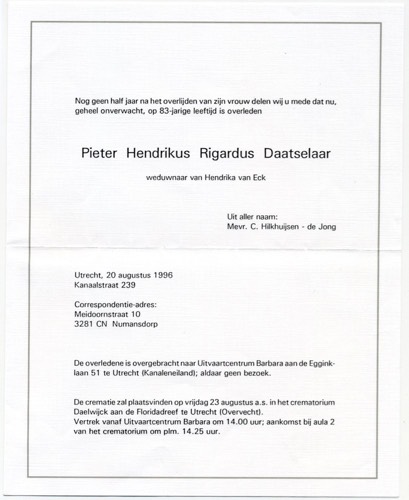 Nog geen half jaar na het overlijden van zijn vrouw delen wij u mede dat nu, geheel onverwacht, op 83-jarige leeftijd is overleden

Pieter Hendrikus Rigardus Daatselaar

weduwnaar van Hendrika van Eck

Uit aller naam:
Mevr. C. Hilkhuijsen - de Jong

Utrecht, 20 augustus 1996
Kanaalstraat 239

Correspondentie-adres:
Meidoornstraat 10
3281 CN Numansdorp

De overledene is overgebracht naar Uitvaartcentrum Barbara aan de Egginklaan 51 te Utrecht (Kanaleneiland); aldaar geen bezoek.

De crematie zal plaatsvinden op vrijdag 23 augustus a.s. in het crematorium Daelwijck aan de Floridadreef te Utrecht (Overvecht).
Vertrek vanaf Uitvaartcentrum Barbara om 14.00 uur; aankomst bij aula 2 van het crematorium om plm. 14.25 uur.